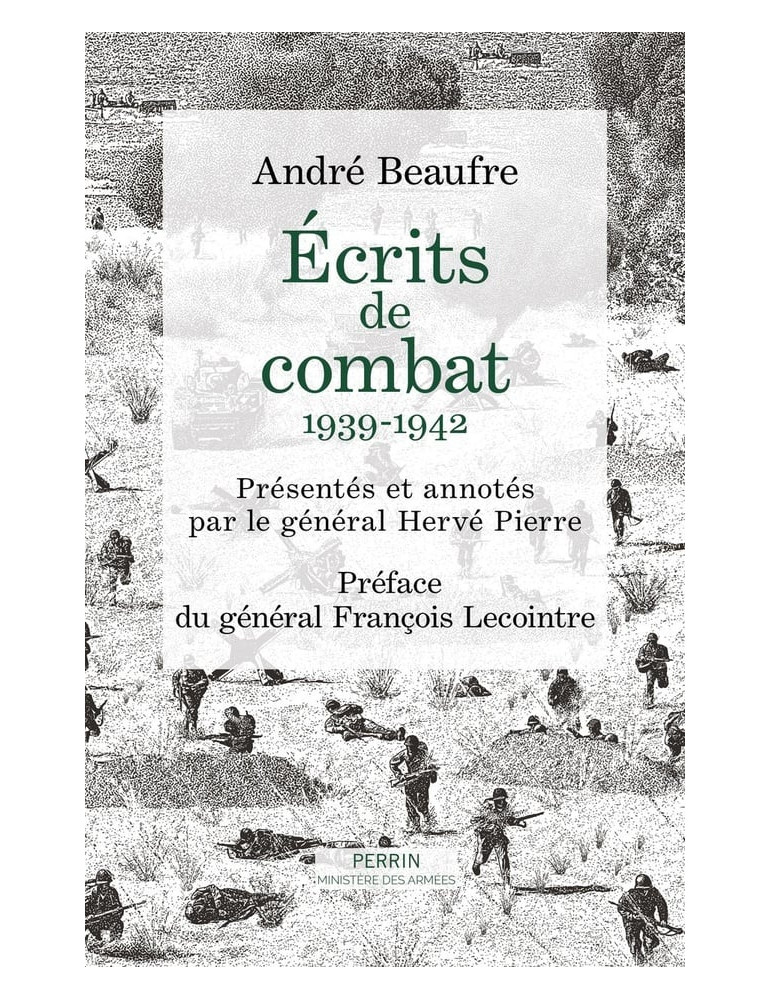 André Beaufre

Écrits
de
combat
1939-1942

Présentés et annotés
par le général Hervé Pierre

Préface
du général François Lecointre

PERRIN
MINISTÈRE DES ARMÉES